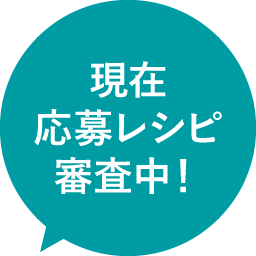 現在
応募レシピ
審査中！